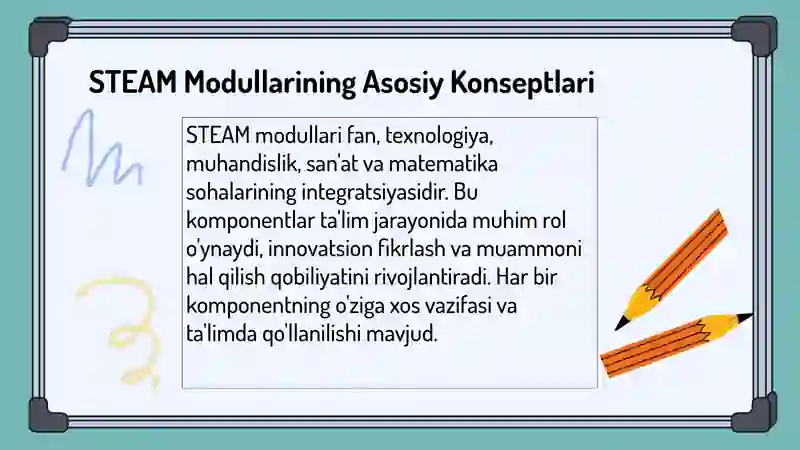 STEAM Modullarining Asosiy Konseptlari

STEAM modullari fan, texnologiya, muhandislik, san'at va matematika sohalarining integratsiyasidir. Bu komponentlar ta'lim jarayonida muhim rol o'ynaydi, innovatsion fikrlash va muammoni hal qilish qobiliyatini rivojlantiradi. Har bir komponentning o'ziga xos vazifasi va ta'limda qo'llanilishi mavjud.